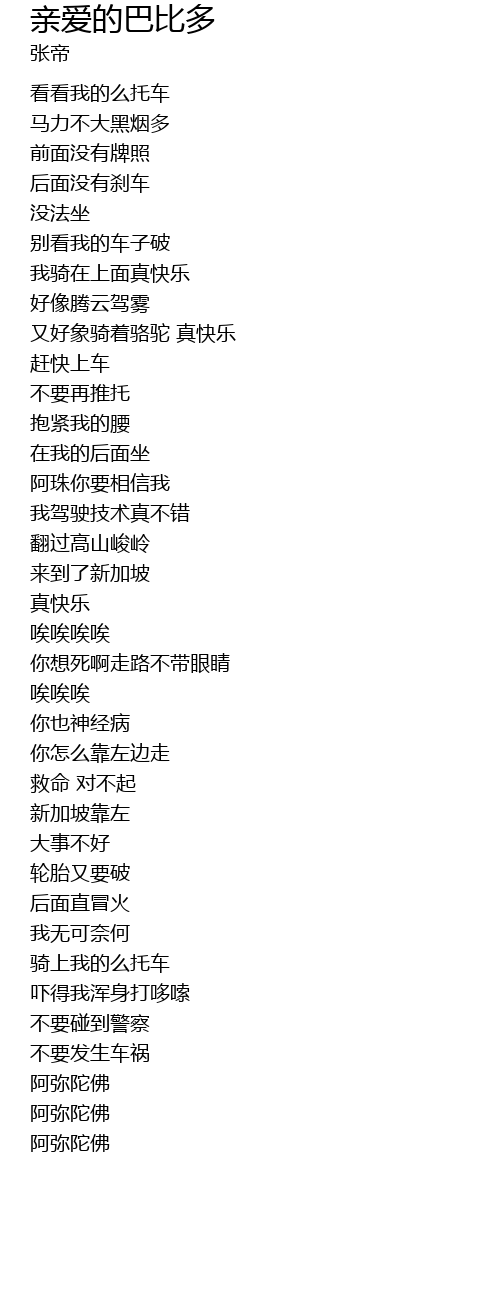 亲爱的巴比多
张帝

看看我的么托车
马力不大黑烟多
前面没有牌照
后面没有刹车
没法坐
别看我的车子破
我骑在上面真快乐
好像腾云驾雾
又好象骑着骆驼 真快乐
赶快上车
不要再推托
抱紧我的腰
在我的后面坐
阿珠你要相信我
我驾驶技术真不错
翻过高山峻岭
来到了新加坡
真快乐
唉唉唉唉
你想死啊走路不带眼睛
唉唉唉
你也神经病
你怎么靠左边走
救命 对不起
新加坡靠左
大事不好
轮胎又要破
后面直冒火
我无可奈何
骑上我的么托车
吓得我浑身打哆嗦
不要碰到警察
不要发生车祸
阿弥陀佛
阿弥陀佛
阿弥陀佛